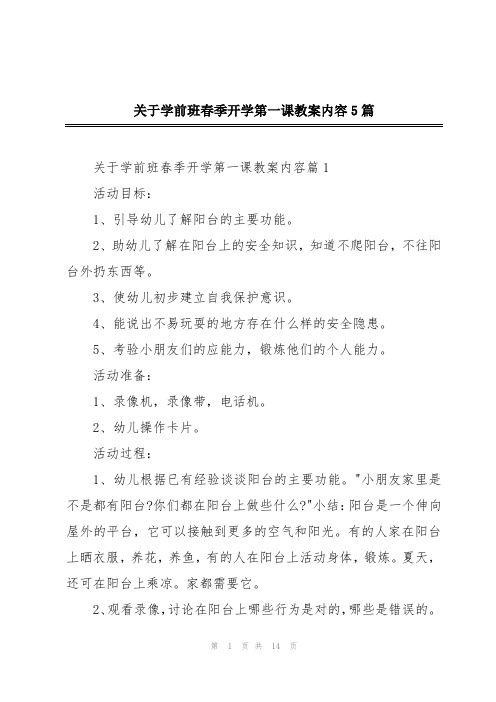 关于学前班春季开学第一课教案内容5篇

关于学前班春季开学第一课教案内容篇1

活动目标：

1、引导幼儿了解阳台的主要功能。

2、助幼儿了解在阳台上的安全知识，知道不爬阳台，不往阳台外扔东西等。

3、使幼儿初步建立自我保护意识。

4、能说出不易玩耍的地方存在什么样的安全隐患。

5、考验小朋友们的应能力，锻炼他们的个人能力。

活动准备：

1、录像机，录像带，电话机。

2、幼儿操作卡片。

活动过程：

1、幼儿根据已有经验谈谈阳台的主要功能。"小朋友家里是不是都有阳台?你们都在阳台上做些什么?"小结：阳台是一个伸向屋外的平台，它可以接触到更多的空气和阳光。有的人家在阳台上晒衣服，养花，养鱼，有的人在阳台上活动身体，锻炼。夏天，还可在阳台上乘凉。家都需要它。

2、观看录像，讨论在阳台上哪些行为是对的，哪些是错误的。

第 1 页 共 14 页